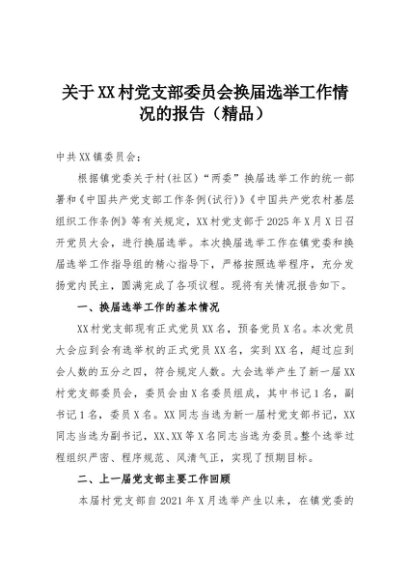 关于XX村党支部委员会换届选举工作情况的报告（精品）

中共XX镇委员会：

根据镇党委关于村(社区)“两委”换届选举工作的统一部署和《中国共产党支部工作条例(试行)》《中国共产党农村基层组织工作条例》等有关规定，XX村党支部于2025年X月X日召开党员大会，进行换届选举。本次换届选举工作在镇党委和换届选举工作指导组的精心指导下，严格按照选举程序，充分发扬党内民主，圆满完成了各项议程。现将有关情况报告如下。

一、换届选举工作的基本情况

XX村党支部现有正式党员XX名，预备党员X名。本次党员大会应到会有选举权的正式党员XX名，实到XX名，超过应到会人数的五分之四，符合规定人数。大会选举产生了新一届XX村党支部委员会，委员会由X名委员组成，其中书记1名，副书记1名，委员X名。XX同志当选为新一届村党支部书记，XX同志当选为副书记，XX、XX等X名同志当选为委员。整个选举过程组织严密、程序规范、风清气正，实现了预期目标。

二、上一届党支部主要工作回顾

本届村党支部自2021年X月选举产生以来，在镇党委的